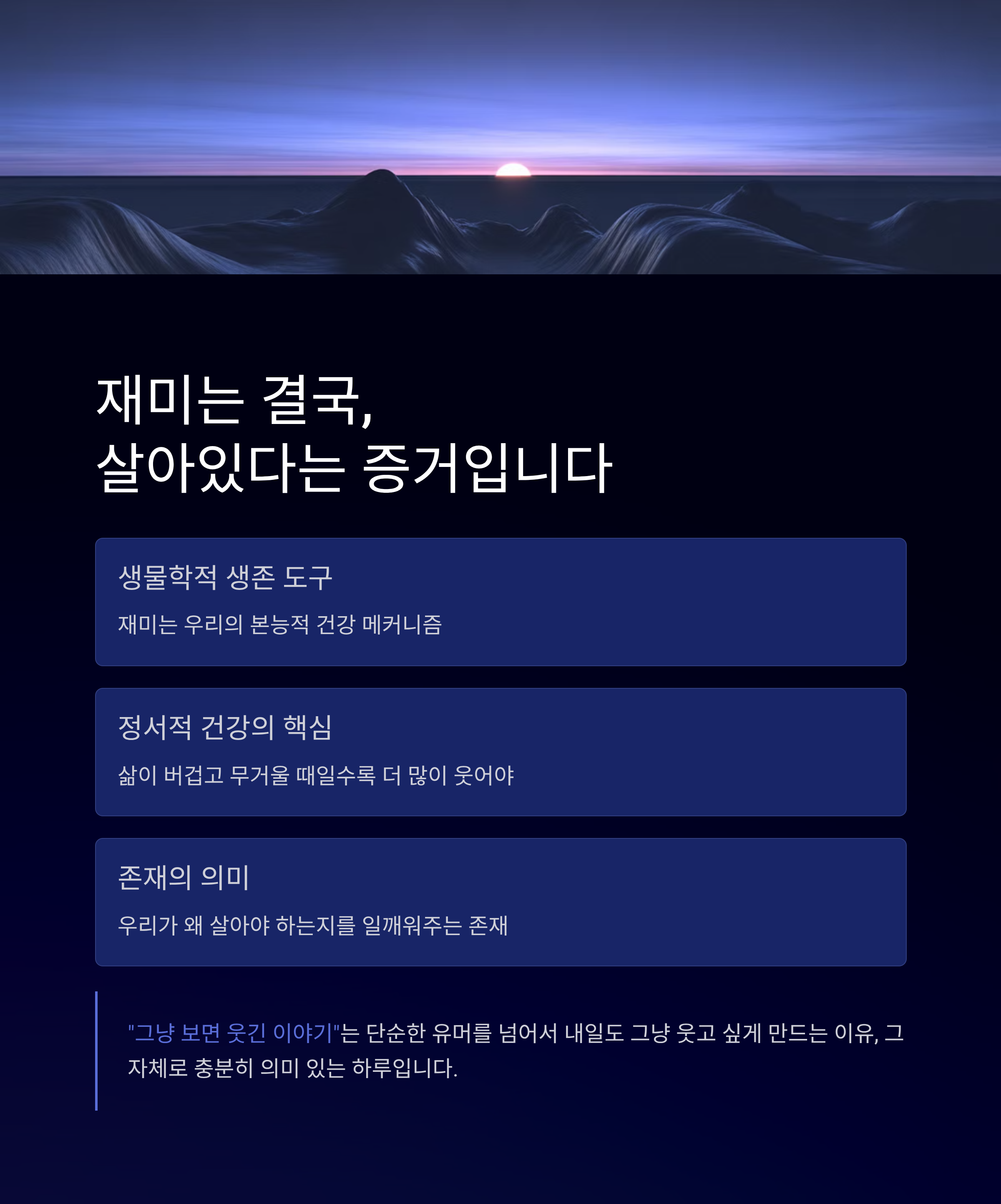 재미는 결국,
살아있다는 증거입니다

생물학적 생존 도구

재미는 우리의 본능적 건강 메커니즘

정서적 건강의 핵심

삶이 버겁고 무거울 때일수록 더 많이 웃어야

존재의 의미

우리가 왜 살아야 하는지를 일깨워주는 존재

"그냥 보면 웃긴 이야기"는 단순한 유머를 넘어서 내일도 그냥 웃고 싶게 만드는 이유, 그 자체로 충분히 의미 있는 하루입니다.